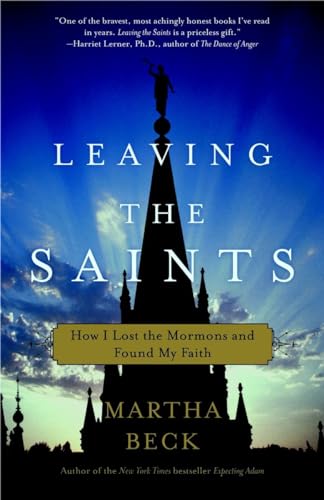 "One of the bravest, most achingly honest books I've read in years. Leaving the Saints is a priceless gift."
—Harriet Lerner, Ph.D., author of The Dance of Anger

LEAVING
THE
SAINTS

How I Lost the Mormons and Found My Faith

MARTHA
BECK

Author of the New York Times bestseller Expecting Adam